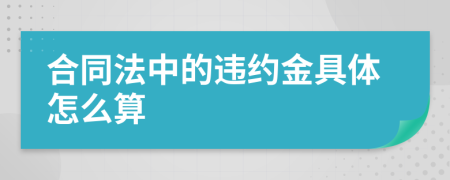 合同法中的违约金具体怎么算